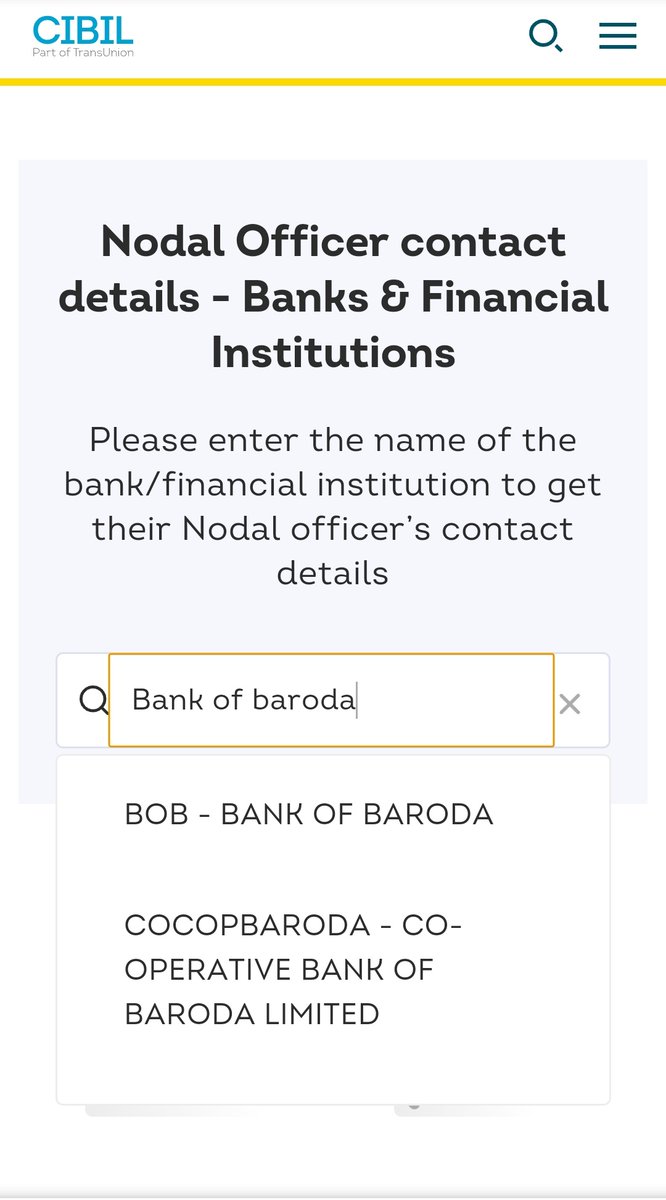 CIBIL
Part of TransUnion

Nodal Officer contact details - Banks & Financial Institutions

Please enter the name of the bank/financial institution to get their Nodal officer's contact details

Bank of baroda

BOB - BANK OF BARODA

COCOPBARODA - CO-OPERATIVE BANK OF BARODA LIMITED